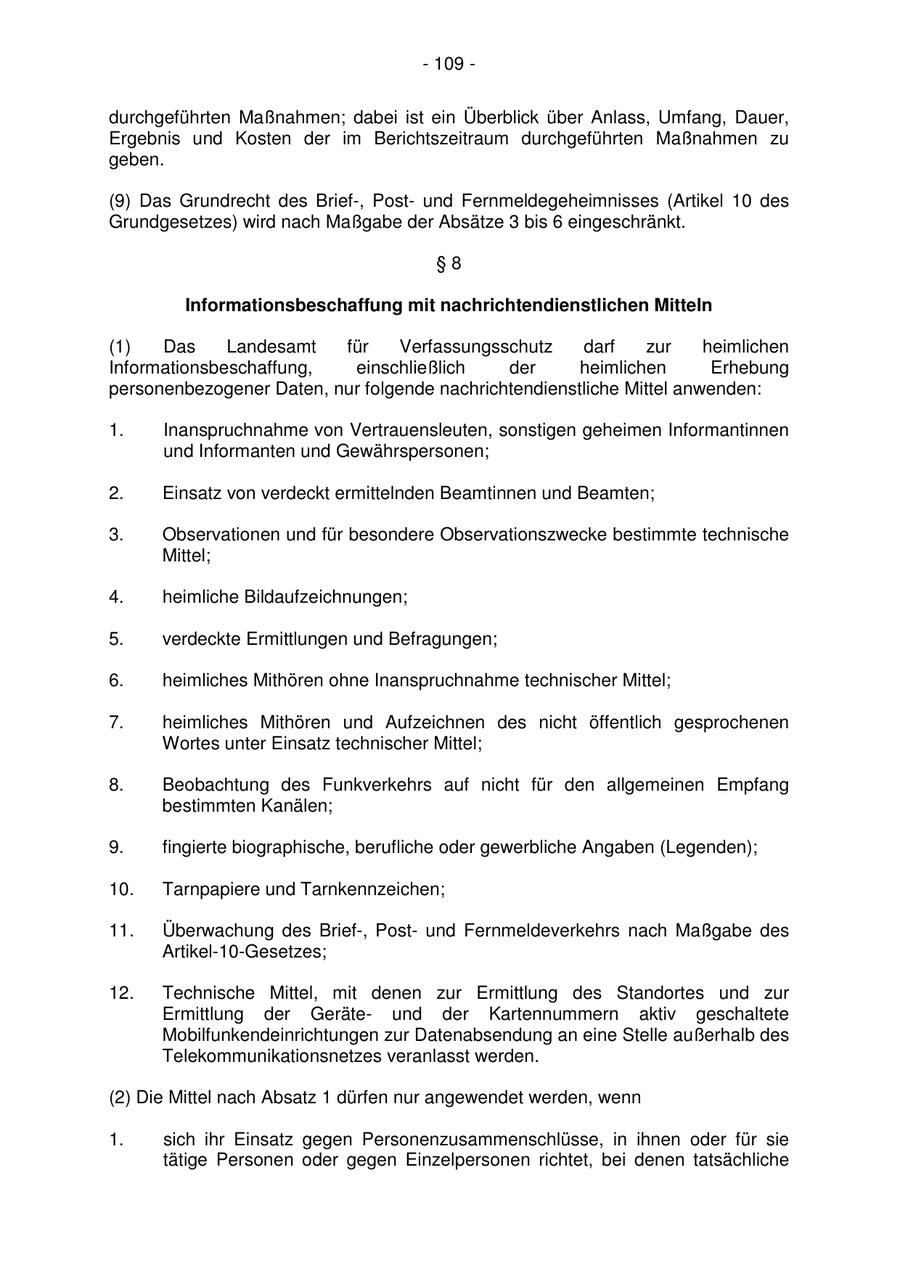 - 109 -

durchgeführten Maßnahmen; dabei ist ein Überblick über Anlass, Umfang, Dauer, Ergebnis und Kosten der im Berichtszeitraum durchgeführten Maßnahmen zu geben.

(9) Das Grundrecht des Brief-, Post- und Fernmeldegeheimnisses (Artikel 10 des Grundgesetzes) wird nach Maßgabe der Absätze 3 bis 6 eingeschränkt.

§ 8

Informationsbeschaffung mit nachrichtendienstlichen Mitteln

(1) Das Landesamt für Verfassungsschutz darf zur heimlichen Informationsbeschaffung, einschließlich der heimlichen Erhebung personenbezogener Daten, nur folgende nachrichtendienstliche Mittel anwenden:

1. Inanspruchnahme von Vertrauensleuten, sonstigen geheimen Informantinnen und Informanten und Gewährspersonen;

2. Einsatz von verdeckt ermittelnden Beamtinnen und Beamten;

3. Observationen und für besondere Observationszwecke bestimmte technische Mittel;

4. heimliche Bildaufzeichnungen;

5. verdeckte Ermittlungen und Befragungen;

6. heimliches Mithören ohne Inanspruchnahme technischer Mittel;

7. heimliches Mithören und Aufzeichnen des nicht öffentlich gesprochenen Wortes unter Einsatz technischer Mittel;

8. Beobachtung des Funkverkehrs auf nicht für den allgemeinen Empfang bestimmten Kanälen;

9. fingierte biographische, berufliche oder gewerbliche Angaben (Legenden);

10. Tarnpapiere und Tarnkennzeichen;

11. Überwachung des Brief-, Post- und Fernmeldeverkehrs nach Maßgabe des Artikel-10-Gesetzes;

12. Technische Mittel, mit denen zur Ermittlung des Standortes und zur Ermittlung der Geräte- und der Kartennummern aktiv geschaltete Mobilfunkendeinrichtungen zur Datenabsendung an eine Stelle außerhalb des Telekommunikationsnetzes veranlasst werden.

(2) Die Mittel nach Absatz 1 dürfen nur angewendet werden, wenn

1. sich ihr Einsatz gegen Personenzusammenschlüsse, in ihnen oder für sie tätige Personen oder gegen Einzelpersonen richtet, bei denen tatsächliche